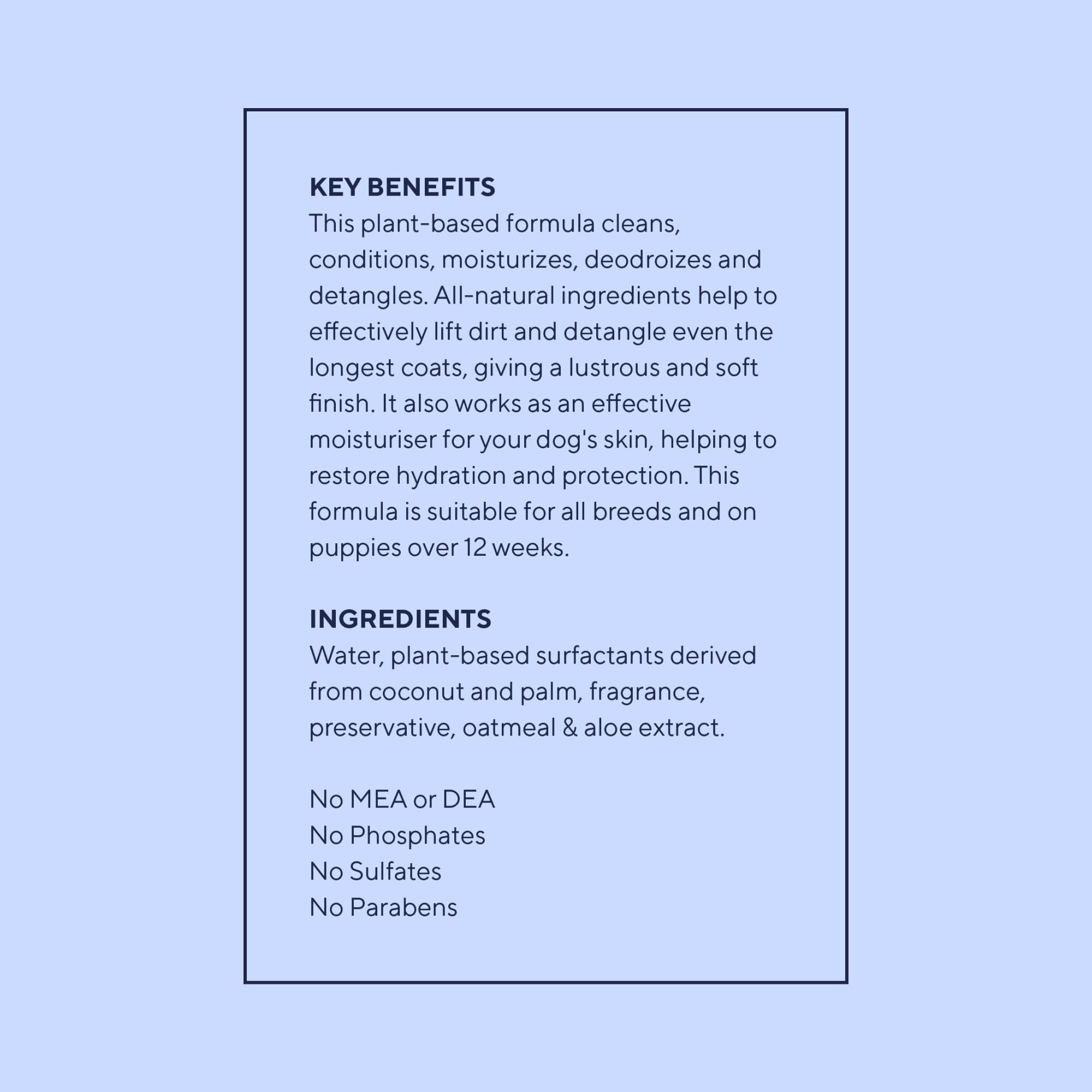 KEY BENEFITS
This plant-based formula cleans, conditions, moisturizes, deodroizes and detangles. All-natural ingredients help to effectively lift dirt and detangle even the longest coats, giving a lustrous and soft finish. It also works as an effective moisturiser for your dog's skin, helping to restore hydration and protection. This formula is suitable for all breeds and on puppies over 12 weeks.

INGREDIENTS
Water, plant-based surfactants derived from coconut and palm, fragrance, preservative, oatmeal & aloe extract.

No MEA or DEA
No Phosphates
No Sulfates
No Parabens